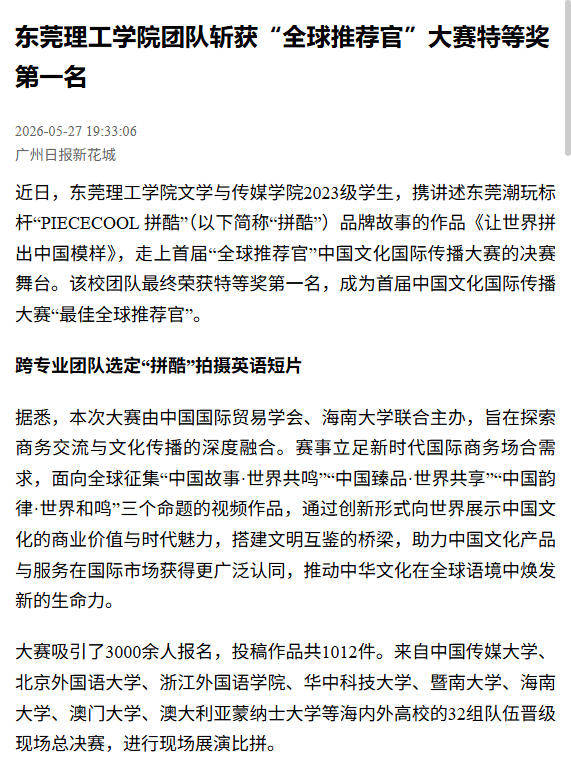 东莞理工学院团队斩获“全球推荐官”大赛特等奖第一名

2026-05-27 19:33:06
广州日报新花城

近日，东莞理工学院文学与传媒学院2023级学生，携讲述东莞潮玩标杆“PIECECOOL 拼酷”（以下简称“拼酷”）品牌故事的作品《让世界拼出中国模样》，走上首届“全球推荐官”中国文化国际传播大赛的决赛舞台。该校团队最终荣获特等奖第一名，成为首届中国文化国际传播大赛“最佳全球推荐官”。

跨专业团队选定“拼酷”拍摄英语短片

据悉，本次大赛由中国国际贸易学会、海南大学联合主办，旨在探索商务交流与文化传播的深度融合。赛事立足新时代国际商务场合需求，面向全球征集“中国故事·世界共鸣”“中国臻品·世界共享”“中国韵律·世界和鸣”三个命题的视频作品，通过创新形式向世界展示中国文化的商业价值与时代魅力，搭建文明互鉴的桥梁，助力中国文化产品与服务在国际市场获得更广泛认同，推动中华文化在全球语境中焕发新的生命力。

大赛吸引了3000余人报名，投稿作品共1012件。来自中国传媒大学、北京外国语大学、浙江外国语学院、华中科技大学、暨南大学、海南大学、澳门大学、澳大利亚蒙纳士大学等海内外高校的32组队伍晋级现场总决赛，进行现场展演比拼。